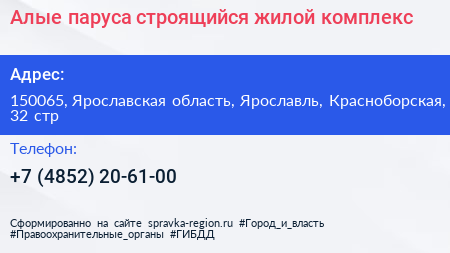 Алые паруса строящийся жилой комплекс

Адрес:

150065, Ярославская область, Ярославль, Красноборская, 32 стр

Телефон:

+7 (4852) 20-61-00

Сформированно на сайте spravka-region.ru #Город_и_власть #Правоохранительные_органы #ГИБДД